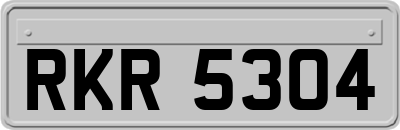 RKR 5304